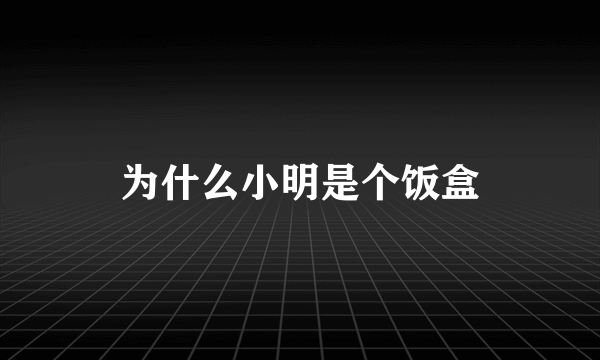 为什么小明是个饭盒